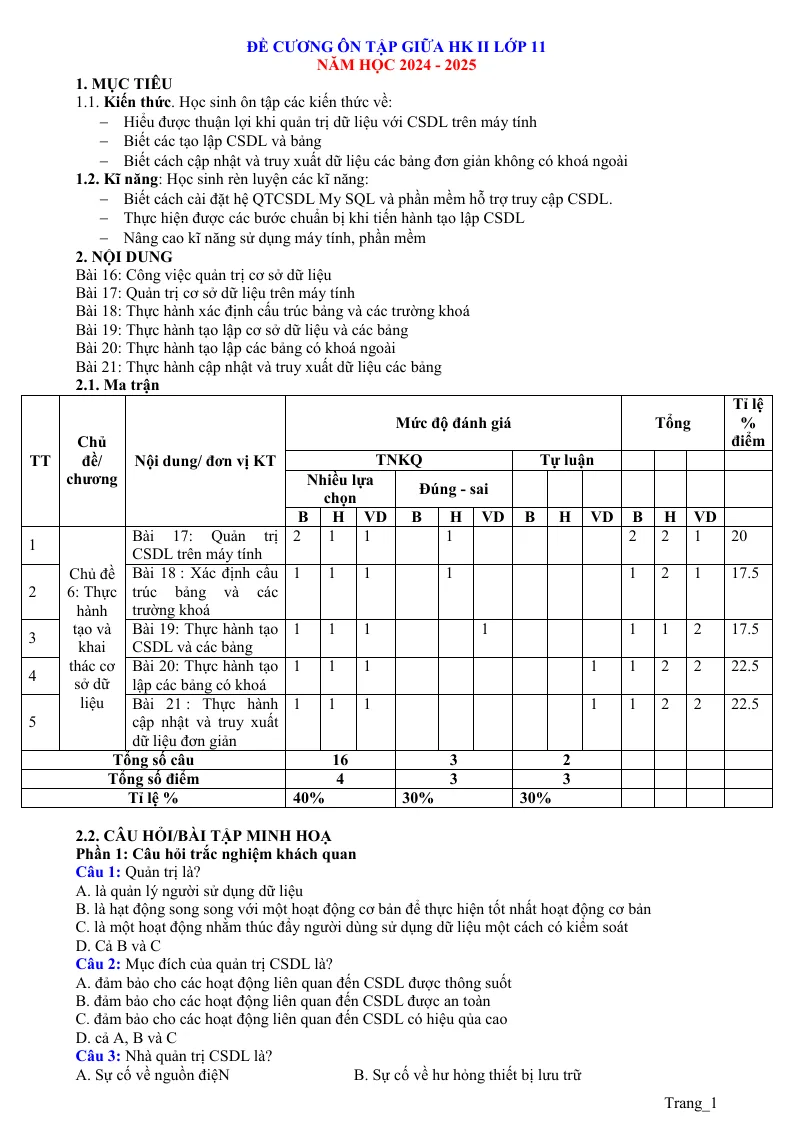 ĐỀ CƯƠNG ÔN TẬP GIỮA HK II LỚP 11
NĂM HỌC 2024 - 2025

1. MỤC TIÊU
1.1. Kiến thức. Học sinh ôn tập các kiến thức về:
- Hiểu được thuận lợi khi quản trị dữ liệu với CSDL trên máy tính
- Biết các tạo lập CSDL và bảng
- Biết cách cập nhật và truy xuất dữ liệu các bảng đơn giản không có khoá ngoài
1.2. Kĩ năng: Học sinh rèn luyện các kĩ năng:
- Biết cách cài đặt hệ QTCSDL My SQL và phần mềm hỗ trợ truy cập CSDL.
- Thực hiện được các bước chuẩn bị khi tiến hành tạo lập CSDL
- Nâng cao kĩ năng sử dụng máy tính, phần mềm
2. NỘI DUNG
Bài 16: Công việc quản trị cơ sở dữ liệu
Bài 17: Quản trị cơ sở dữ liệu trên máy tính
Bài 18: Thực hành xác định cấu trúc bảng và các trường khoá
Bài 19: Thực hành tạo lập cơ sở dữ liệu và các bảng
Bài 20: Thực hành tạo lập các bảng có khoá ngoài
Bài 21: Thực hành cập nhật và truy xuất dữ liệu các bảng
2.1. Ma trận

| TT | Chủ đề/ chương | Nội dung/ đơn vị KT | Mức độ đánh giá | | | | | | | | | Tổng | | | Tỉ lệ % điểm |
|---|---|---|---|---|---|---|---|---|---|---|---|---|---|---|---|
| | | | TNKQ | | | | | | Tự luận | | | | | | |
| | | | Nhiều lựa chọn | | | Đúng - sai | | | | | | | | | |
| | | | B | H | VD | B | H | VD | B | H | VD | B | H | VD | |
| 1 | Chủ đề 6: Thực hành tạo và khai thác cơ sở dữ liệu | Bài 17: Quản trị CSDL trên máy tính | 2 | 1 | 1 | | 1 | | | | | 2 | 2 | 1 | 20 |
| 2 | | Bài 18 : Xác định cấu trúc bảng và các trường khoá | 1 | 1 | 1 | | 1 | | | | | 1 | 2 | 1 | 17.5 |
| 3 | | Bài 19: Thực hành tạo CSDL và các bảng | 1 | 1 | 1 | | | 1 | | | | 1 | 1 | 2 | 17.5 |
| 4 | | Bài 20: Thực hành tạo lập các bảng có khoá | 1 | 1 | 1 | | | | | | 1 | 1 | 2 | 2 | 22.5 |
| 5 | | Bài 21 : Thực hành cập nhật và truy xuất dữ liệu đơn giản | 1 | 1 | 1 | | | | | | 1 | 1 | 2 | 2 | 22.5 |
| Tổng số câu | | | 16 | | | 3 | | | 2 | | | | | | |
| Tổng số điểm | | | 4 | | | 3 | | | 3 | | | | | | |
| Tỉ lệ % | | | 40% | | | 30% | | | 30% | | | | | | |

2.2. CÂU HỎI/BÀI TẬP MINH HOẠ
Phần 1: Câu hỏi trắc nghiệm khách quan
Câu 1: Quản trị là?
A. là quản lý người sử dụng dữ liệu
B. là hạt động song song với một hoạt động cơ bản để thực hiện tốt nhất hoạt động cơ bản
C. là một hoạt động nhằm thúc đẩy người dùng sử dụng dữ liệu một cách có kiểm soát
D. Cả B và C
Câu 2: Mục đích của quản trị CSDL là?
A. đảm bảo cho các hoạt động liên quan đến CSDL được thông suốt
B. đảm bảo cho các hoạt động liên quan đến CSDL được an toàn
C. đảm bảo cho các hoạt động liên quan đến CSDL có hiệu qủa cao
D. cả A, B và C
Câu 3: Nhà quản trị CSDL là?
A. Sự cố về nguồn điệN B. Sự cố về hư hỏng thiết bị lưu trữ

Trang_1